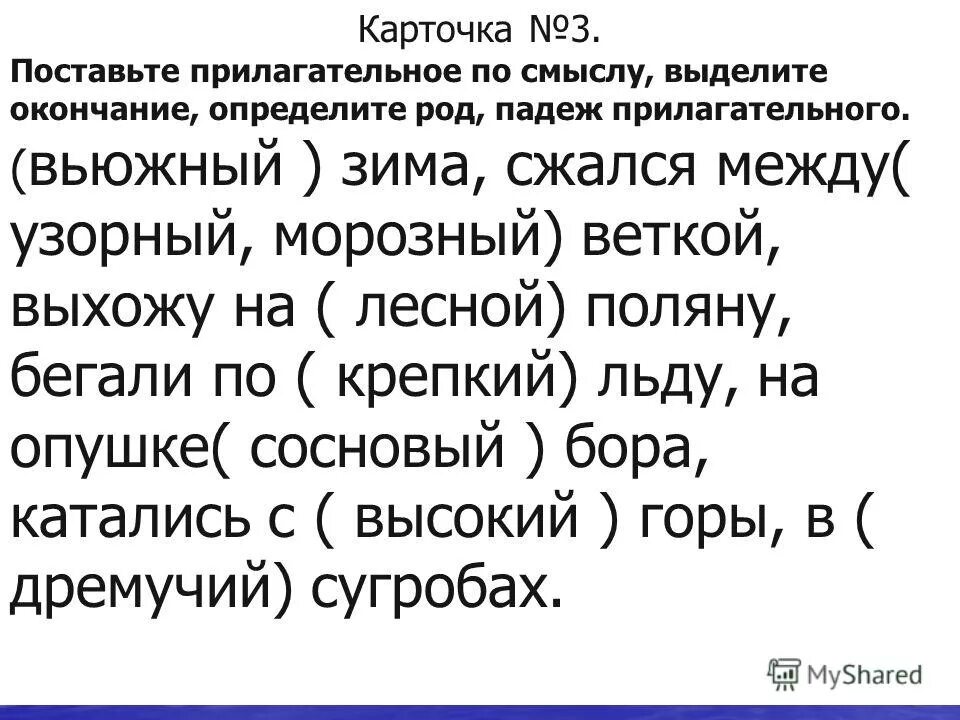 Карточка №3.
Поставьте прилагательное по смыслу, выделите окончание, определите род, падеж прилагательного.

(вьюжный ) зима, сжался между( узорный, морозный) веткой, выхожу на ( лесной) поляну, бегали по ( крепкий) льду, на опушке( сосновый ) бора, катались с ( высокий ) горы, в ( дремучий) сугробах.

MyShared